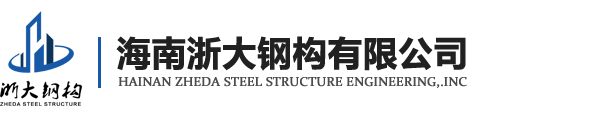 浙大钢构
ZHEDA STEEL STRUCTURE

海南浙大钢构有限公司
HAINAN ZHEDA STEEL STRUCTURE ENGINEERING,.INC